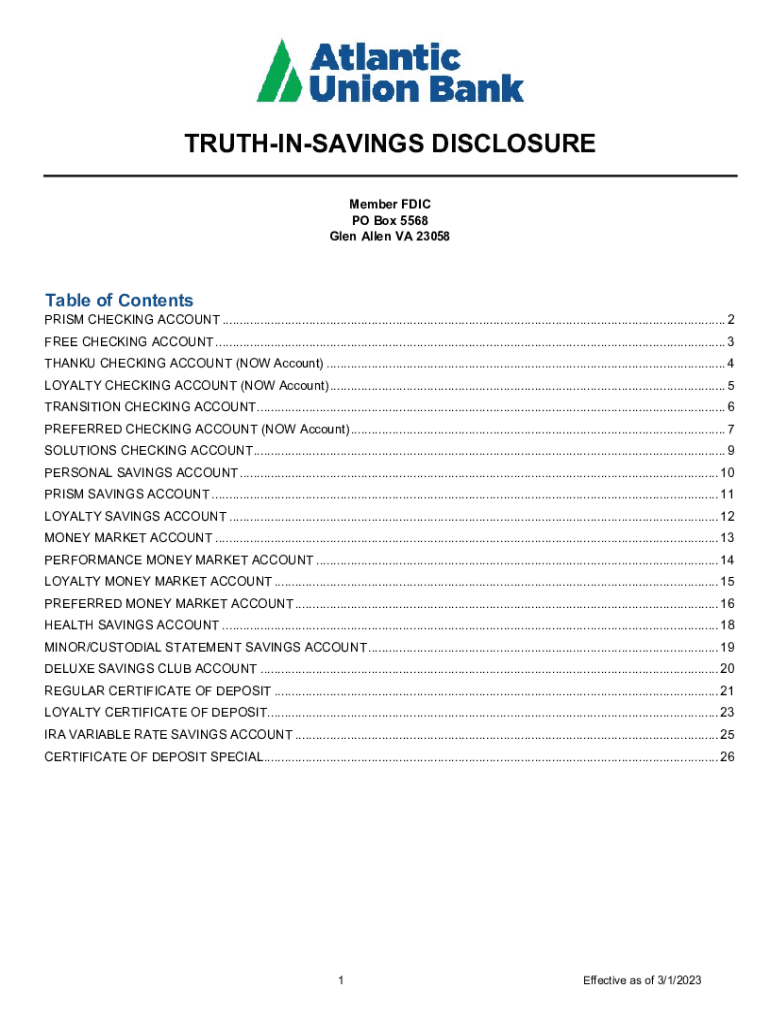 Atlantic Union Bank

TRUTH-IN-SAVINGS DISCLOSURE

Member FDIC
PO Box 5568
Glen Allen VA 23058

Table of Contents

PRISM CHECKING ACCOUNT ........ 2
FREE CHECKING ACCOUNT ........ 3
THANKU CHECKING ACCOUNT (NOW Account) ........ 4
LOYALTY CHECKING ACCOUNT (NOW Account) ........ 5
TRANSITION CHECKING ACCOUNT ........ 6
PREFERRED CHECKING ACCOUNT (NOW Account) ........ 7
SOLUTIONS CHECKING ACCOUNT ........ 9
PERSONAL SAVINGS ACCOUNT ........ 10
PRISM SAVINGS ACCOUNT ........ 11
LOYALTY SAVINGS ACCOUNT ........ 12
MONEY MARKET ACCOUNT ........ 13
PERFORMANCE MONEY MARKET ACCOUNT ........ 14
LOYALTY MONEY MARKET ACCOUNT ........ 15
PREFERRED MONEY MARKET ACCOUNT ........ 16
HEALTH SAVINGS ACCOUNT ........ 18
MINOR/CUSTODIAL STATEMENT SAVINGS ACCOUNT ........ 19
DELUXE SAVINGS CLUB ACCOUNT ........ 20
REGULAR CERTIFICATE OF DEPOSIT ........ 21
LOYALTY CERTIFICATE OF DEPOSIT ........ 23
IRA VARIABLE RATE SAVINGS ACCOUNT ........ 25
CERTIFICATE OF DEPOSIT SPECIAL ........ 26

1

Effective as of 3/1/2023